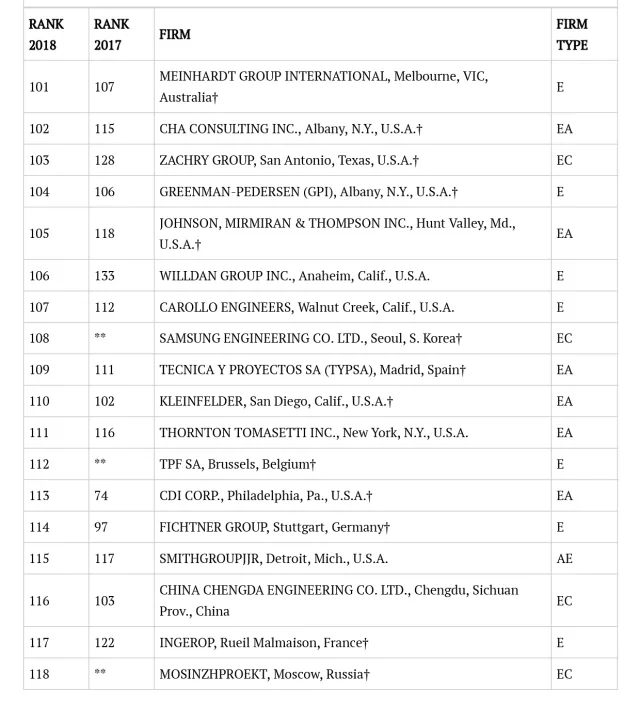 | RANK 2018 | RANK 2017 | FIRM | FIRM TYPE |
|---|---|---|---|
| 101 | 107 | MEINHARDT GROUP INTERNATIONAL, Melbourne, VIC, Australia† | E |
| 102 | 115 | CHA CONSULTING INC., Albany, N.Y., U.S.A.† | EA |
| 103 | 128 | ZACHRY GROUP, San Antonio, Texas, U.S.A.† | EC |
| 104 | 106 | GREENMAN-PEDERSEN (GPI), Albany, N.Y., U.S.A.† | E |
| 105 | 118 | JOHNSON, MIRMIRAN & THOMPSON INC., Hunt Valley, Md., U.S.A.† | EA |
| 106 | 133 | WILLDAN GROUP INC., Anaheim, Calif., U.S.A. | E |
| 107 | 112 | CAROLLO ENGINEERS, Walnut Creek, Calif., U.S.A. | E |
| 108 | ** | SAMSUNG ENGINEERING CO. LTD., Seoul, S. Korea† | EC |
| 109 | 111 | TECNICA Y PROYECTOS SA (TYPSA), Madrid, Spain† | EA |
| 110 | 102 | KLEINFELDER, San Diego, Calif., U.S.A.† | EA |
| 111 | 116 | THORNTON TOMASETTI INC., New York, N.Y., U.S.A. | EA |
| 112 | ** | TPF SA, Brussels, Belgium† | E |
| 113 | 74 | CDI CORP., Philadelphia, Pa., U.S.A.† | EA |
| 114 | 97 | FICHTNER GROUP, Stuttgart, Germany† | E |
| 115 | 117 | SMITHGROUPJJR, Detroit, Mich., U.S.A. | AE |
| 116 | 103 | CHINA CHENGDA ENGINEERING CO. LTD., Chengdu, Sichuan Prov., China | EC |
| 117 | 122 | INGEROP, Rueil Malmaison, France† | E |
| 118 | ** | MOSINZHPROEKT, Moscow, Russia† | EC |